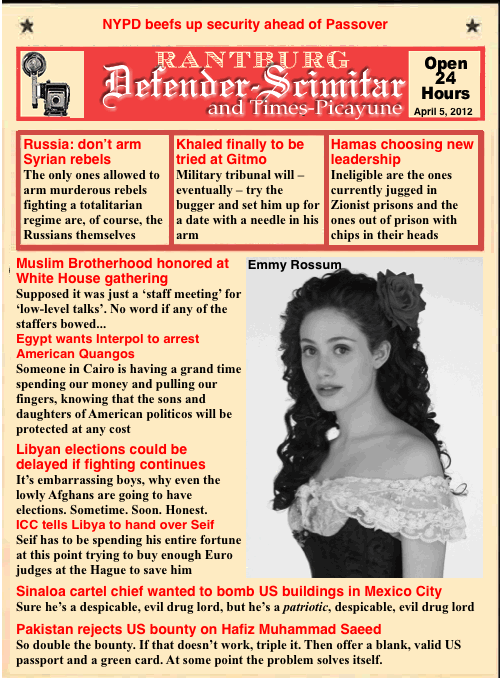 NYPD beefs up security ahead of Passover

RANTBURG
Defender-Scimitar
and Times-Picayune

Open 24 Hours
April 5, 2012

Russia: don't arm Syrian rebels
The only ones allowed to arm murderous rebels fighting a totalitarian regime are, of course, the Russians themselves

Khaled finally to be tried at Gitmo
Military tribunal will – eventually – try the bugger and set him up for a date with a needle in his arm

Hamas choosing new leadership
Ineligible are the ones currently jugged in Zionist prisons and the ones out of prison with chips in their heads

Muslim Brotherhood honored at White House gathering
Supposed it was just a 'staff meeting' for 'low-level talks'. No word if any of the staffers bowed...

Egypt wants Interpol to arrest American Quangos
Someone in Cairo is having a grand time spending our money and pulling our fingers, knowing that the sons and daughters of American politicos will be protected at any cost

Libyan elections could be delayed if fighting continues
It's embarrassing boys, why even the lowly Afghans are going to have elections. Sometime. Soon. Honest.

ICC tells Libya to hand over Seif
Seif has to be spending his entire fortune at this point trying to buy enough Euro judges at the Hague to save him

Emmy Rossum

Sinaloa cartel chief wanted to bomb US buildings in Mexico City
Sure he's a despicable, evil drug lord, but he's a patriotic, despicable, evil drug lord

Pakistan rejects US bounty on Hafiz Muhammad Saeed
So double the bounty. If that doesn't work, triple it. Then offer a blank, valid US passport and a green card. At some point the problem solves itself.